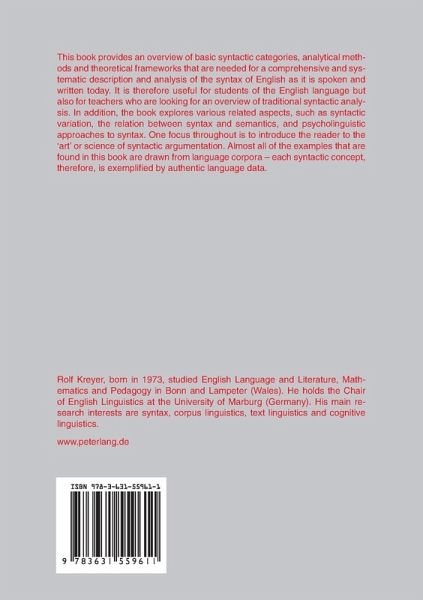 This book provides an overview of basic syntactic categories, analytical methods and theoretical frameworks that are needed for a comprehensive and systematic description and analysis of the syntax of English as it is spoken and written today. It is therefore useful for students of the English language but also for teachers who are looking for an overview of traditional syntactic analysis. In addition, the book explores various related aspects, such as syntactic variation, the relation between syntax and semantics, and psycholinguistic approaches to syntax. One focus throughout is to introduce the reader to the 'art' or science of syntactic argumentation. Almost all of the examples that are found in this book are drawn from language corpora – each syntactic concept, therefore, is exemplified by authentic language data.

Rolf Kreyer, born in 1973, studied English Language and Literature, Mathematics and Pedagogy in Bonn and Lampeter (Wales). He holds the Chair of English Linguistics at the University of Marburg (Germany). His main research interests are syntax, corpus linguistics, text linguistics and cognitive linguistics.

www.peterlang.de

ISBN 978-3-631-55961-1

9 783631 559611